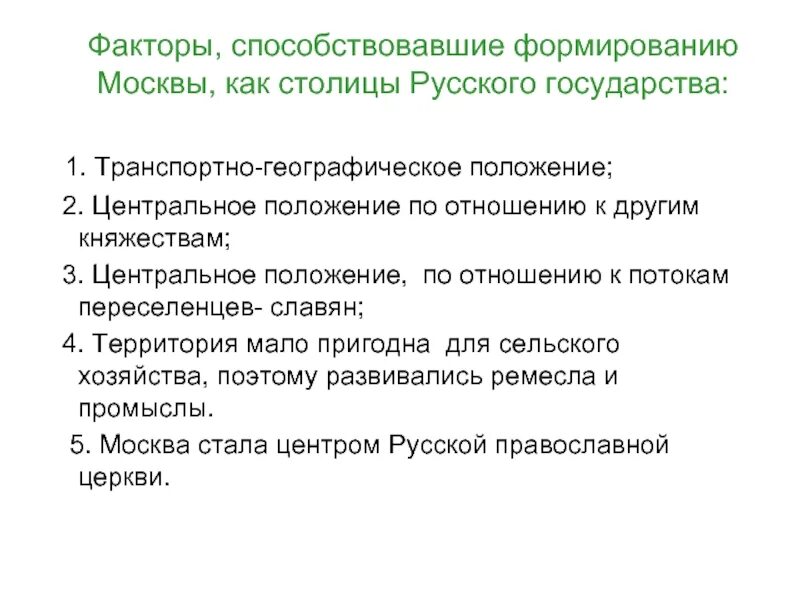 Факторы, способствовавшие формированию Москвы, как столицы Русского государства:

1. Транспортно-географическое положение;

2. Центральное положение по отношению к другим княжествам;

3. Центральное положение, по отношению к потокам переселенцев- славян;

4. Территория мало пригодна для сельского хозяйства, поэтому развивались ремесла и промыслы.

5. Москва стала центром Русской православной церкви.